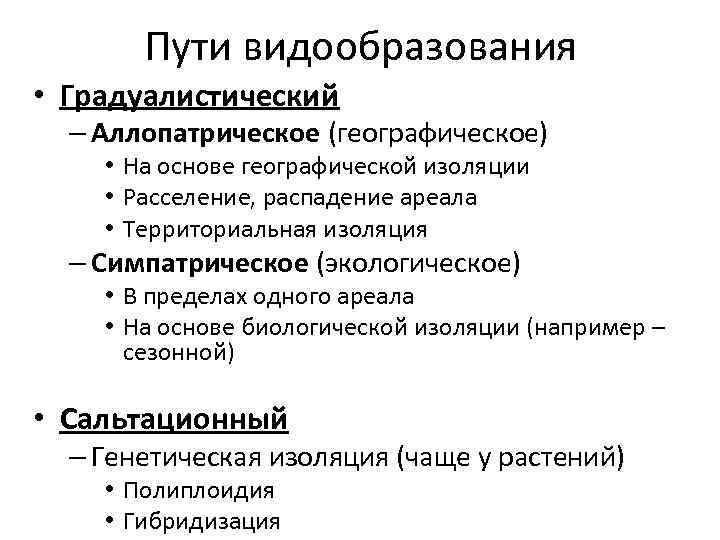 Пути видообразования

• Градуалистический
– Аллопатрическое (географическое)
• На основе географической изоляции
• Расселение, распадение ареала
• Территориальная изоляция
– Симпатрическое (экологическое)
• В пределах одного ареала
• На основе биологической изоляции (например – сезонной)

• Сальтационный
– Генетическая изоляция (чаще у растений)
• Полиплоидия
• Гибридизация